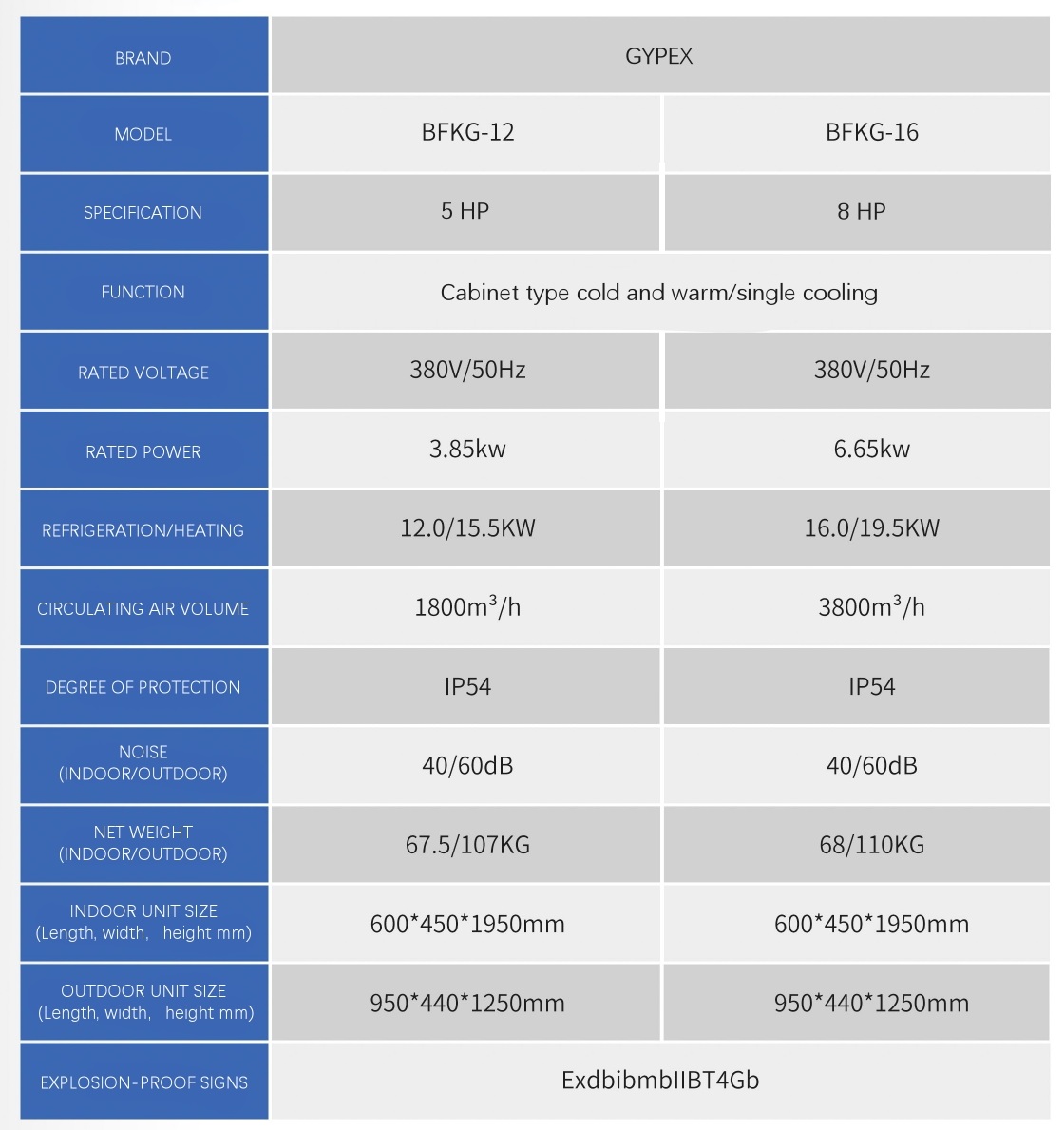 | BRAND | GYPEX | |
|---|---|---|
| MODEL | BFKG-12 | BFKG-16 |
| SPECIFICATION | 5 HP | 8 HP |
| FUNCTION | Cabinet type cold and warm/single cooling | |
| RATED VOLTAGE | 380V/50Hz | 380V/50Hz |
| RATED POWER | 3.85kw | 6.65kw |
| REFRIGERATION/HEATING | 12.0/15.5KW | 16.0/19.5KW |
| CIRCULATING AIR VOLUME | 1800$m^3$/h | 3800$m^3$/h |
| DEGREE OF PROTECTION | IP54 | IP54 |
| NOISE (INDOOR/OUTDOOR) | 40/60dB | 40/60dB |
| NET WEIGHT (INDOOR/OUTDOOR) | 67.5/107KG | 68/110KG |
| INDOOR UNIT SIZE (Length, width, height mm) | 600*450*1950mm | 600*450*1950mm |
| OUTDOOR UNIT SIZE (Length, width, height mm) | 950*440*1250mm | 950*440*1250mm |
| EXPLOSION-PROOF SIGNS | ExdbibmbIIBT4Gb | |